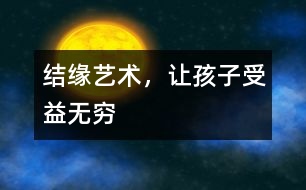 结缘艺术，让孩子受益无穷